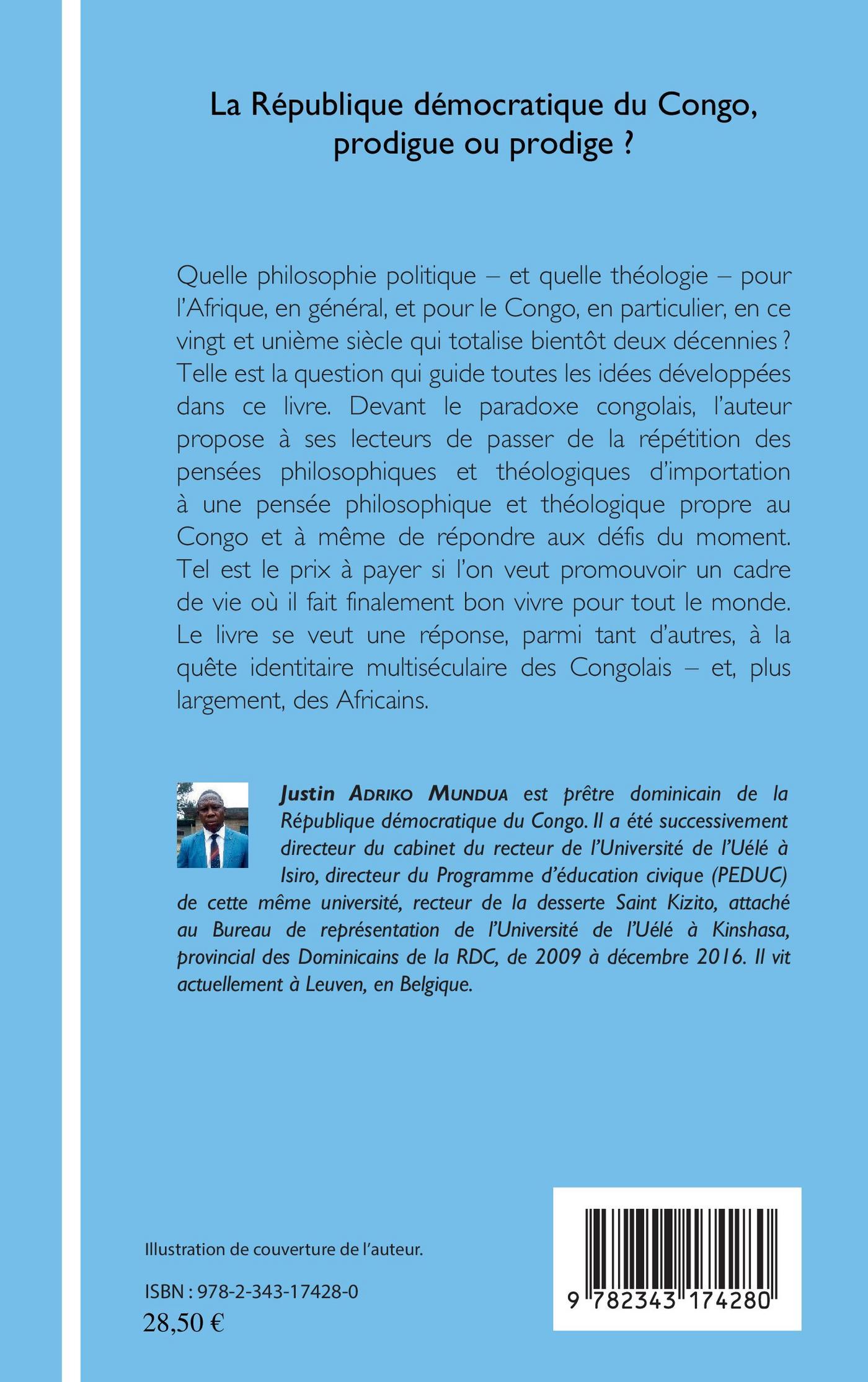 La République démocratique du Congo, prodigue ou prodige ?

Quelle philosophie politique – et quelle théologie – pour l'Afrique, en général, et pour le Congo, en particulier, en ce vingt et unième siècle qui totalise bientôt deux décennies ? Telle est la question qui guide toutes les idées développées dans ce livre. Devant le paradoxe congolais, l'auteur propose à ses lecteurs de passer de la répétition des pensées philosophiques et théologiques d'importation à une pensée philosophique et théologique propre au Congo et à même de répondre aux défis du moment. Tel est le prix à payer si l'on veut promouvoir un cadre de vie où il fait finalement bon vivre pour tout le monde. Le livre se veut une réponse, parmi tant d'autres, à la quête identitaire multiséculaire des Congolais – et, plus largement, des Africains.

Justin ADRIKO MUNDUA est prêtre dominicain de la République démocratique du Congo. Il a été successivement directeur du cabinet du recteur de l'Université de l'Uélé à Isiro, directeur du Programme d'éducation civique (PEDUC) de cette même université, recteur de la desserte Saint Kizito, attaché au Bureau de représentation de l'Université de l'Uélé à Kinshasa, provincial des Dominicains de la RDC, de 2009 à décembre 2016. Il vit actuellement à Leuven, en Belgique.

Illustration de couverture de l'auteur.

ISBN : 978-2-343-17428-0
28,50 €

9 782343 174280